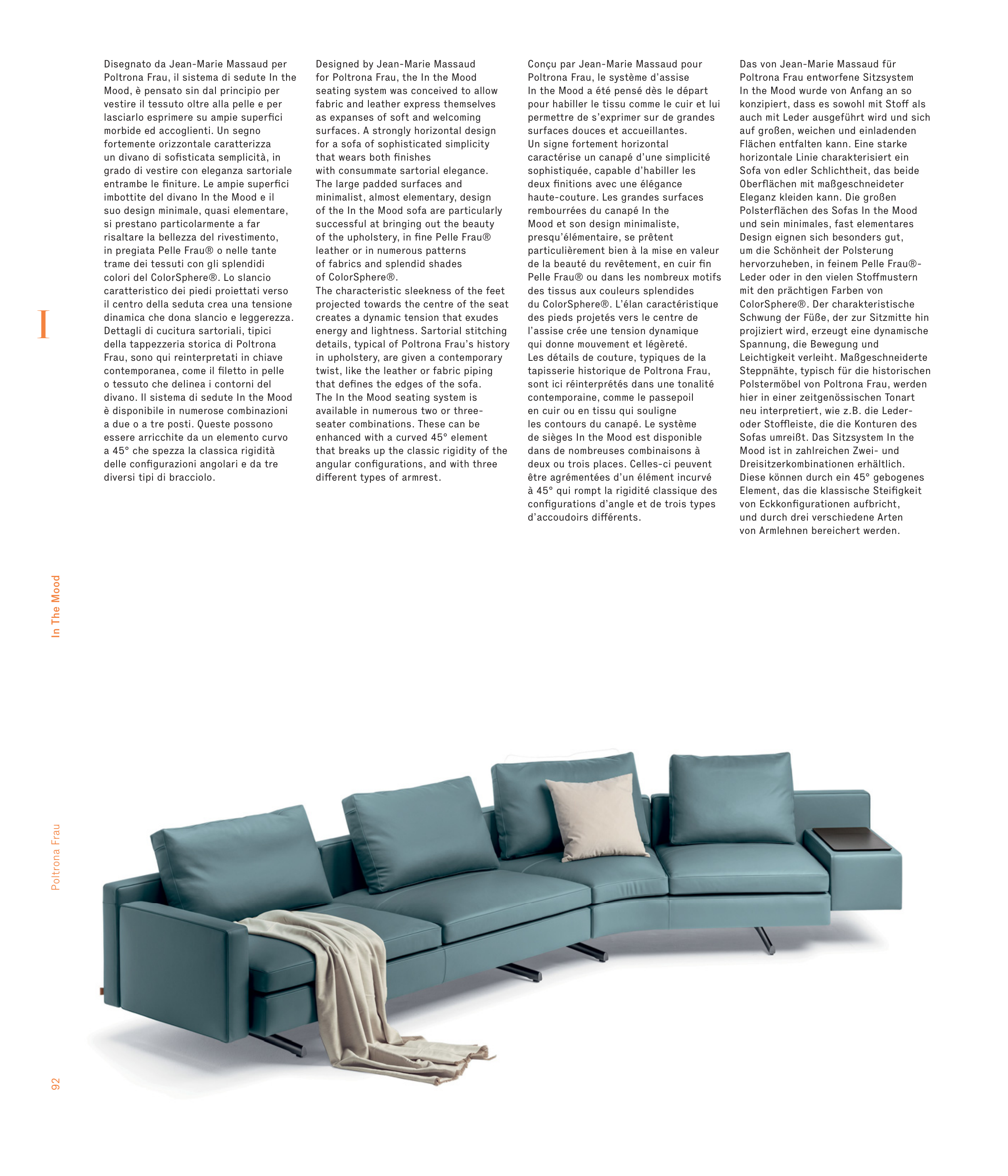 Disegnato da Jean-Marie Massaud per Poltrona Frau, il sistema di sedute In the Mood, è pensato sin dal principio per vestire il tessuto oltre alla pelle e per lasciarlo esprimere su ampie superfici morbide ed accoglienti. Un segno fortemente orizzontale caratterizza un divano di sofisticata semplicità, in grado di vestire con eleganza sartoriale entrambe le finiture. Le ampie superfici imbottite del divano In the Mood e il suo design minimale, quasi elementare, si prestano particolarmente a far risaltare la bellezza del rivestimento, in pregiata Pelle Frau® o nelle tante trame dei tessuti con gli splendidi colori del ColorSphere®. Lo slancio caratteristico dei piedi proiettati verso il centro della seduta crea una tensione dinamica che dona slancio e leggerezza. Dettagli di cucitura sartoriali, tipici della tappezzeria storica di Poltrona Frau, sono qui reinterpretati in chiave contemporanea, come il filetto in pelle o tessuto che delinea i contorni del divano. Il sistema di sedute In the Mood è disponibile in numerose combinazioni a due o a tre posti. Queste possono essere arricchite da un elemento curvo a 45° che spezza la classica rigidità delle configurazioni angolari e da tre diversi tipi di bracciolo.

Designed by Jean-Marie Massaud for Poltrona Frau, the In the Mood seating system was conceived to allow fabric and leather express themselves as expanses of soft and welcoming surfaces. A strongly horizontal design for a sofa of sophisticated simplicity that wears both finishes with consummate sartorial elegance. The large padded surfaces and minimalist, almost elementary, design of the In the Mood sofa are particularly successful at bringing out the beauty of the upholstery, in fine Pelle Frau® leather or in numerous patterns of fabrics and splendid shades of ColorSphere®.
The characteristic sleekness of the feet projected towards the centre of the seat creates a dynamic tension that exudes energy and lightness. Sartorial stitching details, typical of Poltrona Frau's history in upholstery, are given a contemporary twist, like the leather or fabric piping that defines the edges of the sofa.
The In the Mood seating system is available in numerous two or three-seater combinations. These can be enhanced with a curved 45° element that breaks up the classic rigidity of the angular configurations, and with three different types of armrest.

Conçu par Jean-Marie Massaud pour Poltrona Frau, le système d'assise In the Mood a été pensé dès le départ pour habiller le tissu comme le cuir et lui permettre de s'exprimer sur de grandes surfaces douces et accueillantes.
Un signe fortement horizontal caractérise un canapé d'une simplicité sophistiquée, capable d'habiller les deux finitions avec une élégance haute-couture. Les grandes surfaces rembourrées du canapé In the Mood et son design minimaliste, presqu'élémentaire, se prêtent particulièrement bien à la mise en valeur de la beauté du revêtement, en cuir fin Pelle Frau® ou dans les nombreux motifs des tissus aux couleurs splendides du ColorSphere®. L'élan caractéristique des pieds projetés vers le centre de l'assise crée une tension dynamique qui donne mouvement et légèreté.
Les détails de couture, typiques de la tapisserie historique de Poltrona Frau, sont ici réinterprétés dans une tonalité contemporaine, comme le passepoil en cuir ou en tissu qui souligne les contours du canapé. Le système de sièges In the Mood est disponible dans de nombreuses combinaisons à deux ou trois places. Celles-ci peuvent être agrémentées d'un élément incurvé à 45° qui rompt la rigidité classique des configurations d'angle et de trois types d'accoudoirs différents.

Das von Jean-Marie Massaud für Poltrona Frau entworfene Sitzsystem In the Mood wurde von Anfang an so konzipiert, dass es sowohl mit Stoff als auch mit Leder ausgeführt wird und sich auf großen, weichen und einladenden Flächen entfalten kann. Eine starke horizontale Linie charakterisiert ein Sofa von edler Schlichtheit, das beide Oberflächen mit maßgeschneideter Eleganz kleiden kann. Die großen Polsterflächen des Sofas In the Mood und sein minimales, fast elementares Design eignen sich besonders gut, um die Schönheit der Polsterung hervorzuheben, in feinem Pelle Frau®-Leder oder in den vielen Stoffmustern mit den prächtigen Farben von ColorSphere®. Der charakteristische Schwung der Füße, der zur Sitzmitte hin projiziert wird, erzeugt eine dynamische Spannung, die Bewegung und Leichtigkeit verleiht. Maßgeschneiderte Steppnähte, typisch für die historischen Polstermöbel von Poltrona Frau, werden hier in einer zeitgenössischen Tonart neu interpretiert, wie z.B. die Leder- oder Stoffleiste, die die Konturen des Sofas umreißt. Das Sitzsystem In the Mood ist in zahlreichen Zwei- und Dreisitzerkombinationen erhältlich. Diese können durch ein 45° gebogenes Element, das die klassische Steifigkeit von Eckkonfigurationen aufbricht, und durch drei verschiedene Arten von Armlehnen bereichert werden.

I

In The Mood

Poltrona Frau

92